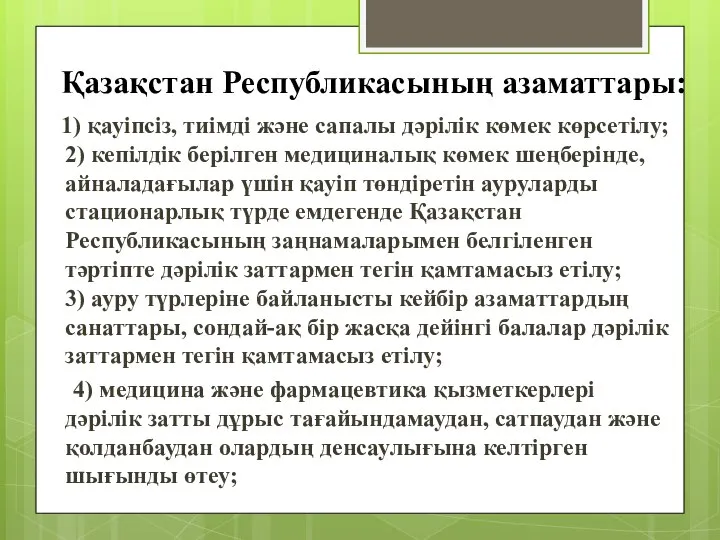 Қазақстан Республикасының азаматтары:

1) қауіпсіз, тиімді және сапалы дәрілік көмек көрсетілу;
2) кепілдік берілген медициналық көмек шеңберінде, айналадағылар үшін қауіп төндіретін ауруларды стационарлық түрде емдегенде Қазақстан Республикасының заңнамаларымен белгіленген тәртіпте дәрілік заттармен тегін қамтамасыз етілу;
3) ауру түрлеріне байланысты кейбір азаматтардың санаттары, сондай-ақ бір жасқа дейінгі балалар дәрілік заттармен тегін қамтамасыз етілу;

4) медицина және фармацевтика қызметкерлері дәрілік затты дұрыс тағайындамаудан, сатпаудан және қолданбаудан олардың денсаулығына келтірген шығынды өтеу;